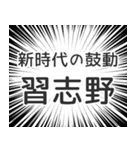 新時代の鼓動
習志野